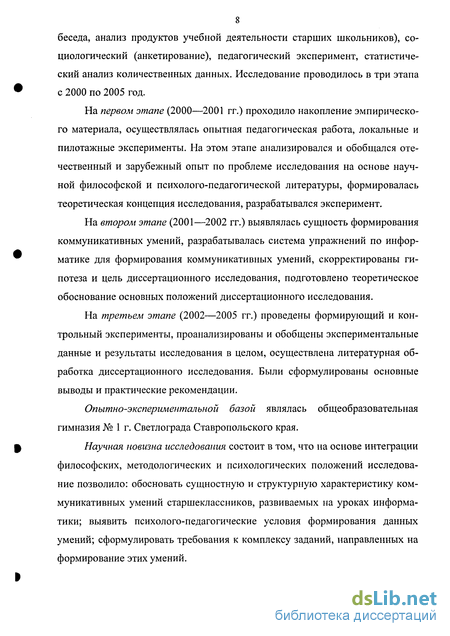 8

беседа, анализ продуктов учебной деятельности старших школьников), социологический (анкетирование), педагогический эксперимент, статистический анализ количественных данных. Исследование проводилось в три этапа с 2000 по 2005 год.

На первом этапе (2000—2001 гг.) проходило накопление эмпирического материала, осуществлялась опытная педагогическая работа, локальные и пилотажные эксперименты. На этом этапе анализировался и обобщался отечественный и зарубежный опыт по проблеме исследования на основе научной философской и психолого-педагогической литературы, формировалась теоретическая концепция исследования, разрабатывался эксперимент.

На втором этапе (2001—2002 гг.) выявлялась сущность формирования коммуникативных умений, разрабатывалась система упражнений по информатике для формирования коммуникативных умений, скорректированы гипотеза и цель диссертационного исследования, подготовлено теоретическое обоснование основных положений диссертационного исследования.

На третьем этапе (2002—2005 гг.) проведены формирующий и контрольный эксперименты, проанализированы и обобщены экспериментальные данные и результаты исследования в целом, осуществлена литературная обработка диссертационного исследования. Были сформулированы основные выводы и практические рекомендации.

Опытно-экспериментальной базой являлась общеобразовательная гимназия № 1 г. Светлограда Ставропольского края.

Научная новизна исследования состоит в том, что на основе интеграции философских, методологических и психологических положений исследование позволило: обосновать сущностную и структурную характеристику коммуникативных умений старшеклассников, развиваемых на уроках информатики; выявить психолого-педагогические условия формирования данных умений; сформулировать требования к комплексу заданий, направленных на формирование этих умений.

dsLib.net
библиотека диссертаций